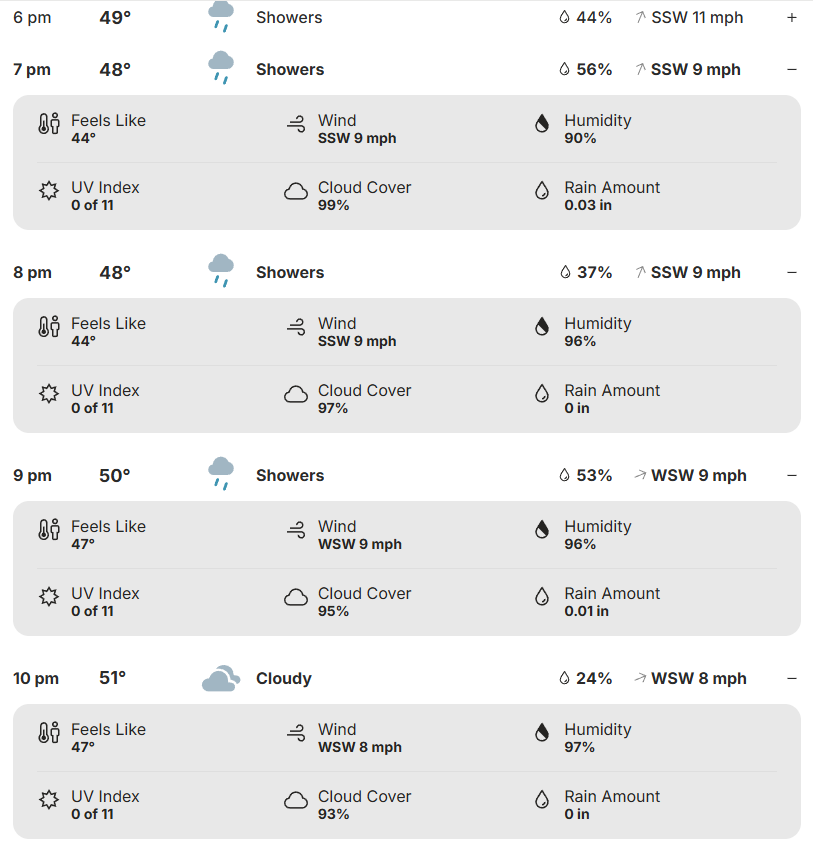 6 pm 49° Showers 44% SSW 11 mph +

7 pm 48° Showers 56% SSW 9 mph −

Feels Like
44°

Wind
SSW 9 mph

Humidity
90%

UV Index
0 of 11

Cloud Cover
99%

Rain Amount
0.03 in

8 pm 48° Showers 37% SSW 9 mph −

Feels Like
44°

Wind
SSW 9 mph

Humidity
96%

UV Index
0 of 11

Cloud Cover
97%

Rain Amount
0 in

9 pm 50° Showers 53% WSW 9 mph −

Feels Like
47°

Wind
WSW 9 mph

Humidity
96%

UV Index
0 of 11

Cloud Cover
95%

Rain Amount
0.01 in

10 pm 51° Cloudy 24% WSW 8 mph −

Feels Like
47°

Wind
WSW 8 mph

Humidity
97%

UV Index
0 of 11

Cloud Cover
93%

Rain Amount
0 in